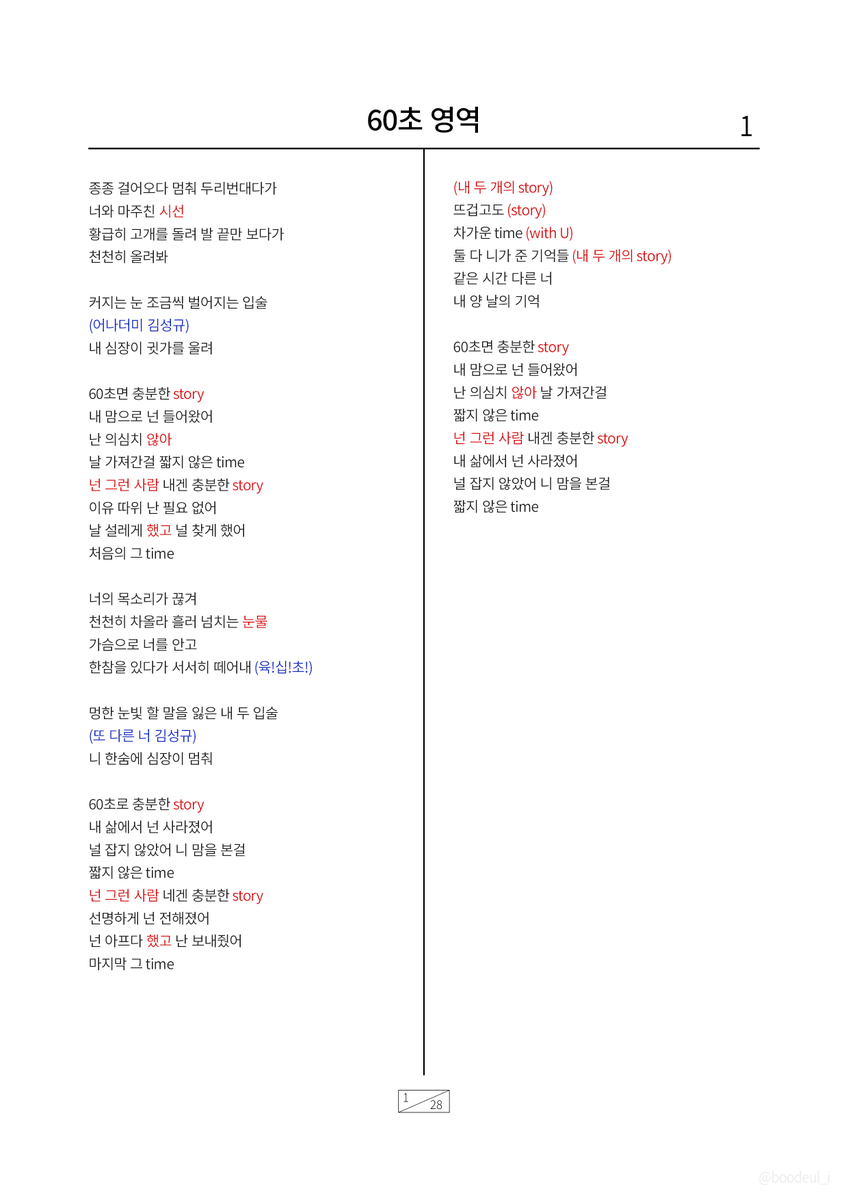 60초 영역

1

종종 걸어오다 멈춰 두리번대다가
너와 마주친 시선
황급히 고개를 돌려 발 끝만 보다가
천천히 올려봐

커지는 눈 조금씩 벌어지는 입술
(어나더미 김성규)
내 심장이 귓가를 울려

60초면 충분한 story
내 맘으로 넌 들어왔어
난 의심치 않아
날 가져간걸 짧지 않은 time
넌 그런 사람 내겐 충분한 story
이유 따위 난 필요 없어
날 설레게 했고 널 찾게 했어
처음의 그 time

너의 목소리가 끊겨
천천히 차올라 흘러 넘치는 눈물
가슴으로 너를 안고
한참을 있다가 서서히 떼어내 (육!십!초!)

멍한 눈빛 할 말을 잃은 내 두 입술
(또 다른 너 김성규)
니 한숨에 심장이 멈춰

60초로 충분한 story
내 삶에서 넌 사라졌어
널 잡지 않았어 니 맘을 본걸
짧지 않은 time
넌 그런 사람 네겐 충분한 story
선명하게 넌 전해졌어
넌 아프다 했고 난 보내줬어
마지막 그 time

(내 두 개의 story)
뜨겁고도 (story)
차가운 time (with U)
둘 다 니가 준 기억들 (내 두 개의 story)
같은 시간 다른 너
내 양 날의 기억

60초면 충분한 story
내 맘으로 넌 들어왔어
난 의심치 않아 날 가져간걸
짧지 않은 time
넌 그런 사람 내겐 충분한 story
내 삶에서 넌 사라졌어
널 잡지 않았어 니 맘을 본걸
짧지 않은 time

1
28

@boodeul_i